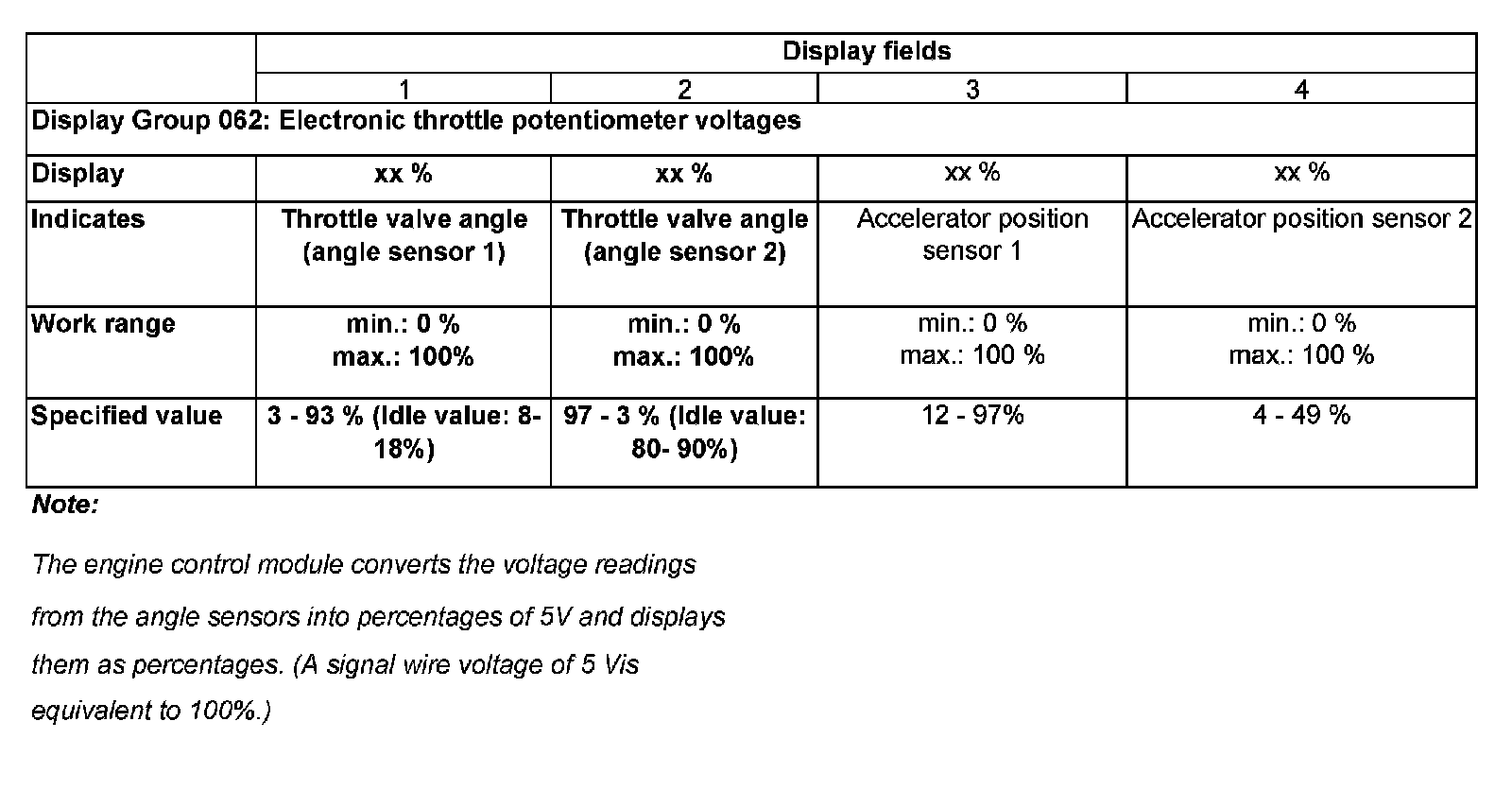 | | Display fields | | | |
|---|---|---|---|---|
| | 1 | 2 | 3 | 4 |
| Display Group 062: Electronic throttle potentiometer voltages | | | | |
| Display | xx % | xx % | xx % | xx % |
| Indicates | Throttle valve angle (angle sensor 1) | Throttle valve angle (angle sensor 2) | Accelerator position sensor 1 | Accelerator position sensor 2 |
| Work range | min.: 0 % max.: 100% | min.: 0 % max.: 100% | min.: 0 % max.: 100 % | min.: 0 % max.: 100 % |
| Specified value | 3 - 93 % (Idle value: 8-18%) | 97 - 3 % (Idle value: 80- 90%) | 12 - 97% | 4 - 49 % |

Note:

The engine control module converts the voltage readings from the angle sensors into percentages of 5V and displays them as percentages. (A signal wire voltage of 5 Vis equivalent to 100%.)